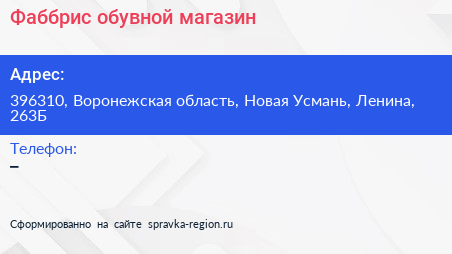 Фаббрис обувной магазин

Адрес:

396310, Воронежская область, Новая Усмань, Ленина, 263Б

Телефон:

–

Сформированно на сайте spravka-region.ru